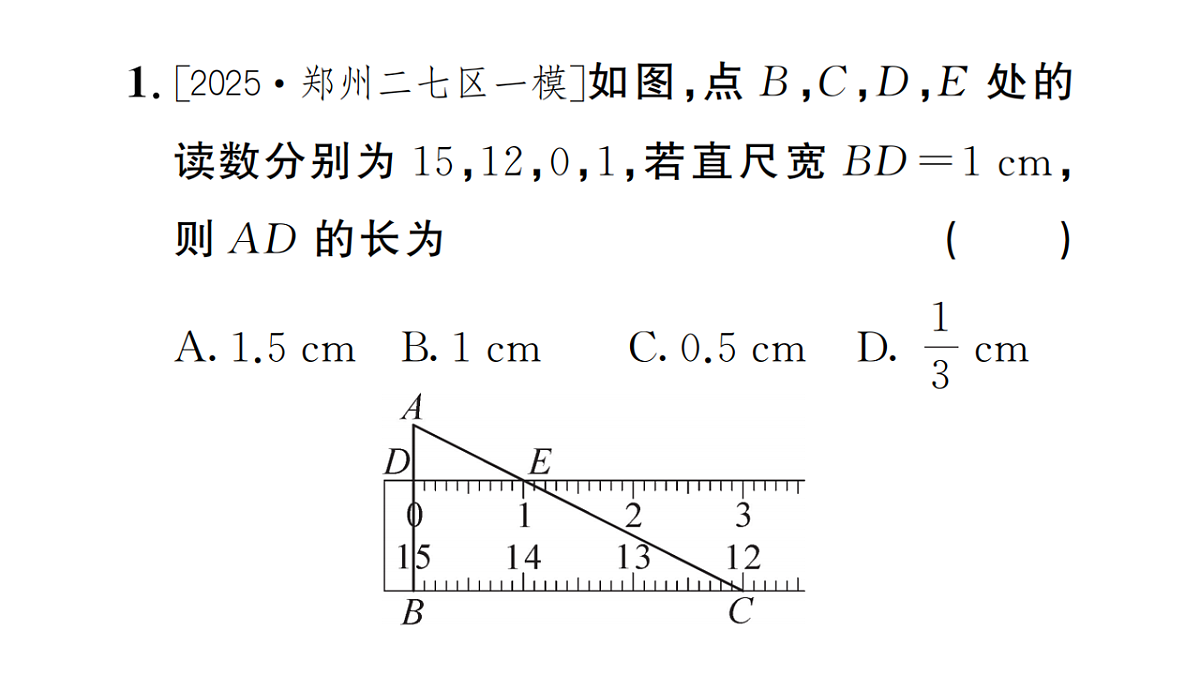 1. [2025·郑州二七区一模]如图,点 $B$,$C$,$D$,$E$ 处的读数分别为 15,12,0,1,若直尺宽 $BD=1$ cm,则 $AD$ 的长为 ( )

A. 1.5 cm B. 1 cm C. 0.5 cm D. $\frac{1}{3}$ cm

A
D E
0 1 2 3
15 14 13 12
B C